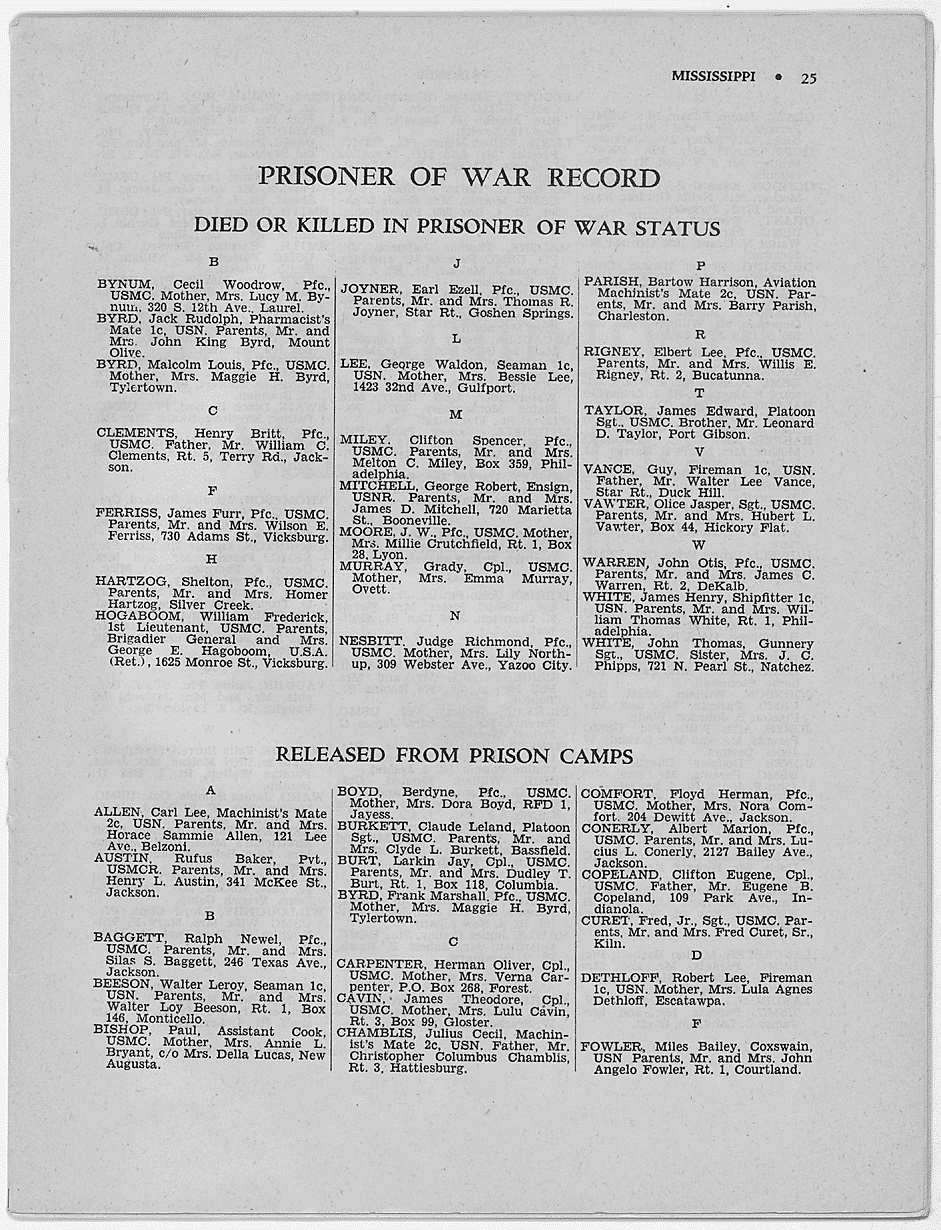 MISSISSIPPI • 25

PRISONER OF WAR RECORD

DIED OR KILLED IN PRISONER OF WAR STATUS

B

BYNUM, Cecil Woodrow, Pfc., USMC. Mother, Mrs. Lucy M. Bynum, 320 S. 12th Ave., Laurel.

BYRD, Jack Rudolph, Pharmacist's Mate 1c, USN. Parents, Mr. and Mrs. John King Byrd, Mount Olive.

BYRD, Malcolm Louis, Pfc., USMC. Mother, Mrs. Maggie H. Byrd, Tylertown.

C

CLEMENTS, Henry Britt, Pfc., USMC. Father, Mr. William C. Clements, Rt. 5, Terry Rd., Jackson.

F

FERRISS, James Furr, Pfc., USMC. Parents, Mr. and Mrs. Wilson E. Ferriss, 730 Adams St., Vicksburg.

H

HARTZOG, Shelton, Pfc., USMC. Parents, Mr. and Mrs. Homer Hartzog, Silver Creek.

HOGABOOM, William Frederick, 1st Lieutenant, USMC. Parents, Brigadier General and Mrs. George E. Hagoboom, U.S.A. (Ret.), 1625 Monroe St., Vicksburg.

J

JOYNER, Earl Ezell, Pfc., USMC. Parents, Mr. and Mrs. Thomas R. Joyner, Star Rt., Goshen Springs.

L

LEE, George Waldon, Seaman 1c, USN. Mother, Mrs. Bessie Lee, 1423 32nd Ave., Gulfport.

M

MILEY, Clifton Spencer, Pfc., USMC. Parents, Mr. and Mrs. Melton C. Miley, Box 359, Philadelphia.

MITCHELL, George Robert, Ensign, USNR. Parents, Mr. and Mrs. James D. Mitchell, 720 Marietta St., Booneville.

MOORE, J. W., Pfc., USMC. Mother, Mrs. Millie Crutchfield, Rt. 1, Box 28, Lyon.

MURRAY, Grady, Cpl., USMC. Mother, Mrs. Emma Murray, Ovett.

N

NESBITT, Judge Richmond, Pfc., USMC. Mother, Mrs. Lily Northup, 309 Webster Ave., Yazoo City.

P

PARISH, Bartow Harrison, Aviation Machinist's Mate 2c, USN. Parents, Mr. and Mrs. Barry Parish, Charleston.

R

RIGNEY, Elbert Lee, Pfc., USMC. Parents, Mr. and Mrs. Willis E. Rigney, Rt. 2, Bucatunna.

T

TAYLOR, James Edward, Platoon Sgt., USMC. Brother, Mr. Leonard D. Taylor, Port Gibson.

V

VANCE, Guy, Fireman 1c, USN. Father, Mr. Walter Lee Vance, Star Rt., Duck Hill.

VAWTER, Olice Jasper, Sgt., USMC. Parents, Mr. and Mrs. Hubert L. Vawter, Box 44, Hickory Flat.

W

WARREN, John Otis, Pfc., USMC. Parents, Mr. and Mrs. James C. Warren, Rt. 2, DeKalb.

WHITE, James Henry, Shipfitter 1c, USN. Parents, Mr. and Mrs. William Thomas White, Rt. 1, Philadelphia.

WHITE, John Thomas, Gunnery Sgt., USMC. Sister, Mrs. J. C. Phipps, 721 N. Pearl St., Natchez.

RELEASED FROM PRISON CAMPS

A

ALLEN, Carl Lee, Machinist's Mate 2c, USN. Parents, Mr. and Mrs. Horace Sammie Allen, 121 Lee Ave., Belzoni.

AUSTIN, Rufus Baker, Pvt., USMCR. Parents, Mr. and Mrs. Henry L. Austin, 341 McKee St., Jackson.

B

BAGGETT, Ralph Newel, Pfc., USMC. Parents, Mr. and Mrs. Silas S. Baggett, 246 Texas Ave., Jackson.

BEESON, Walter Leroy, Seaman 1c, USN. Parents, Mr. and Mrs. Walter Loy Beeson, Rt. 1, Box 146, Monticello.

BISHOP, Paul, Assistant Cook, USMC. Mother, Mrs. Annie L. Bryant, c/o Mrs. Della Lucas, New Augusta.

BOYD, Berdyne, Pfc., USMC. Mother, Mrs. Dora Boyd, RFD 1, Jayess.

BURKETT, Claude Leland, Platoon Sgt., USMC. Parents, Mr. and Mrs. Clyde L. Burkett, Bassfield.

BURT, Larkin Jay, Cpl., USMC. Parents, Mr. and Mrs. Dudley T. Burt, Rt. 1, Box 118, Columbia.

BYRD, Frank Marshall, Pfc., USMC. Mother, Mrs. Maggie H. Byrd, Tylertown.

C

CARPENTER, Herman Oliver, Cpl., USMC. Mother, Mrs. Verna Carpenter, P.O. Box 268, Forest.

CAVIN, James Theodore, Cpl., USMC. Mother, Mrs. Lulu Cavin, Rt. 3, Box 99, Gloster.

CHAMBLIS, Julius Cecil, Machinist's Mate 2c, USN. Father, Mr. Christopher Columbus Chamblis, Rt. 3, Hattiesburg.

COMFORT, Floyd Herman, Pfc., USMC. Mother, Mrs. Nora Comfort, 204 Dewitt Ave., Jackson.

CONERLY, Albert Marion, Pfc., USMC. Parents, Mr. and Mrs. Lucius L. Conerly, 2127 Bailey Ave., Jackson.

COPELAND, Clifton Eugene, Cpl., USMC. Father, Mr. Eugene B. Copeland, 109 Park Ave., Indianola.

CURET, Fred, Jr., Sgt., USMC. Parents, Mr. and Mrs. Fred Curet, Sr., Kiln.

D

DETHLOFF, Robert Lee, Fireman 1c, USN. Mother, Mrs. Lula Agnes Dethloff, Escatawpa.

F

FOWLER, Miles Bailey, Coxswain, USN Parents, Mr. and Mrs. John Angelo Fowler, Rt. 1, Courtland.